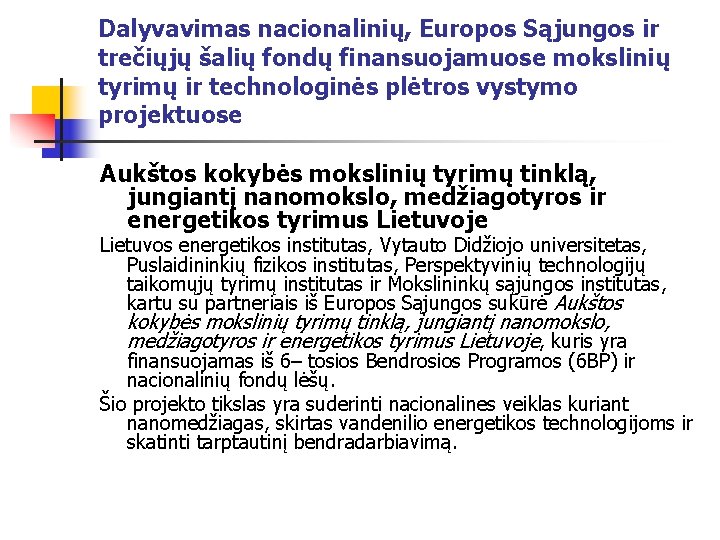 Dalyvavimas nacionalinių, Europos Sąjungos ir trečiųjų šalių fondų finansuojamuose mokslinių tyrimų ir technologinės plėtros vystymo projektuose

Aukštos kokybės mokslinių tyrimų tinklą, jungiantį nanomokslo, medžiagotyros ir energetikos tyrimus Lietuvoje

Lietuvos energetikos institutas, Vytauto Didžiojo universitetas, Puslaidininkių fizikos institutas, Perspektyvinių technologijų taikomųjų tyrimų institutas ir Mokslininkų sąjungos institutas, kartu su partneriais iš Europos Sąjungos sukūrė Aukštos kokybės mokslinių tyrimų tinklą, jungiantį nanomokslo, medžiagotyros ir energetikos tyrimus Lietuvoje, kuris yra finansuojamas iš 6– tosios Bendrosios Programos (6BP) ir nacionalinių fondų lėšų.

Šio projekto tikslas yra suderinti nacionalines veiklas kuriant nanomedžiagas, skirtas vandenilio energetikos technologijoms ir skatinti tarptautinį bendradarbiavimą.